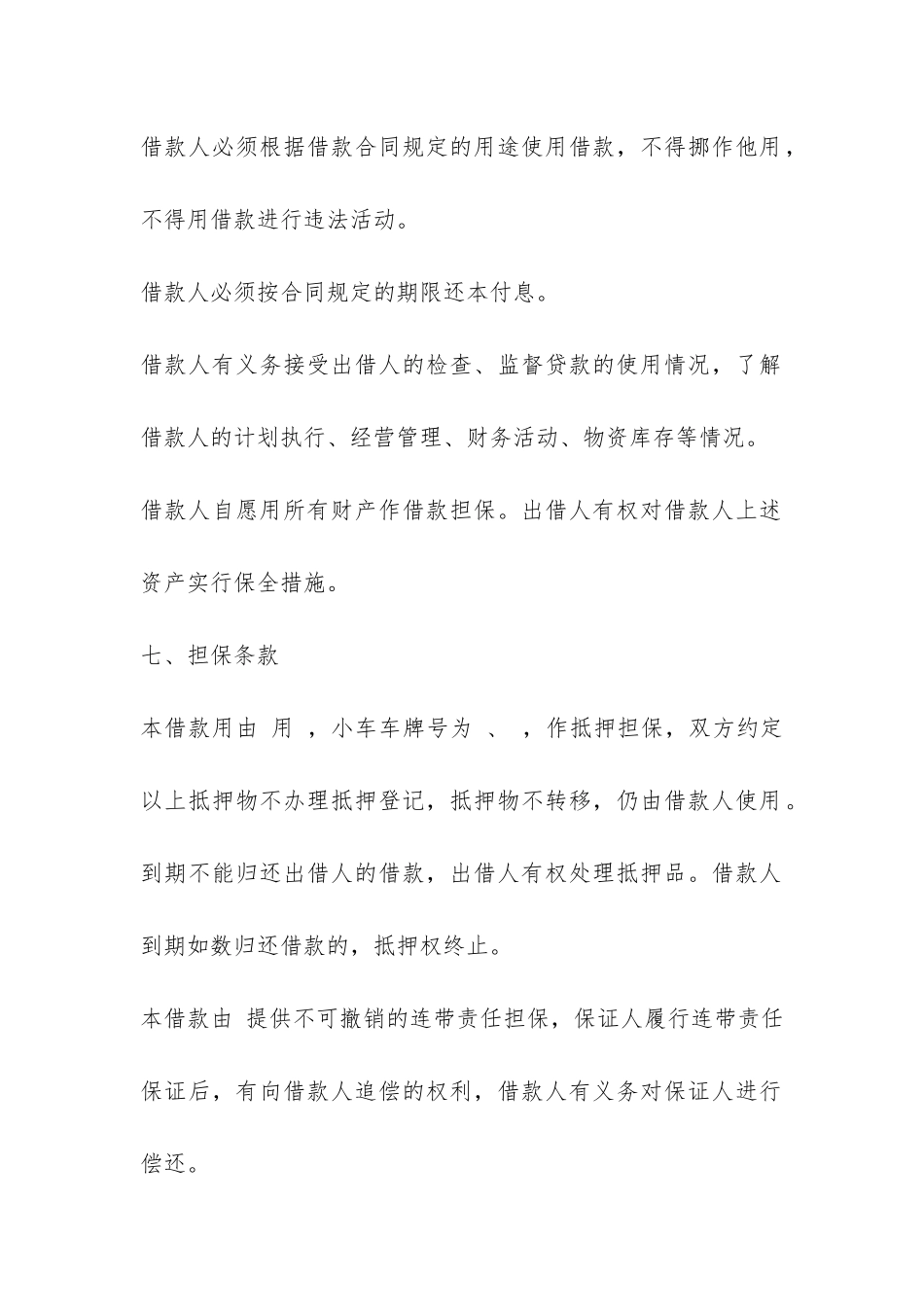 借款人必须根据借款合同规定的用途使用借款，不得挪作他用，不得用借款进行违法活动。

借款人必须按合同规定的期限还本付息。

借款人有义务接受出借人的检查、监督贷款的使用情况，了解借款人的计划执行、经营管理、财务活动、物资库存等情况。

借款人自愿用所有财产作借款担保。出借人有权对借款人上述资产实行保全措施。

七、担保条款

本借款用由 用 ，小车车牌号为 、 ，作抵押担保，双方约定以上抵押物不办理抵押登记，抵押物不转移，仍由借款人使用。到期不能归还出借人的借款，出借人有权处理抵押品。借款人到期如数归还借款的，抵押权终止。

本借款由 提供不可撤销的连带责任担保，保证人履行连带责任保证后，有向借款人追偿的权利，借款人有义务对保证人进行偿还。